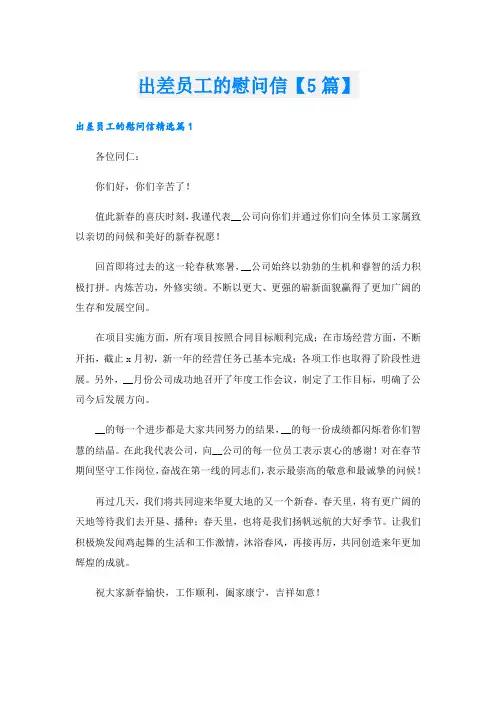 出差员工的慰问信【5篇】

出差员工的慰问信精选篇1

各位同仁：

你们好，你们辛苦了！

值此新春的喜庆时刻，我谨代表__公司向你们并通过你们向全体员工家属致以亲切的问候和美好的新春祝愿！

回首即将过去的这一轮春秋寒暑，__公司始终以勃勃的生机和睿智的活力积极打拼。内炼苦功，外修实绩。不断以更大、更强的崭新面貌赢得了更加广阔的生存和发展空间。

在项目实施方面，所有项目按照合同目标顺利完成；在市场经营方面，不断开拓，截止x月初，新一年的经营任务已基本完成；各项工作也取得了阶段性进展。另外，__月份公司成功地召开了年度工作会议，制定了工作目标，明确了公司今后发展方向。

__的每一个进步都是大家共同努力的结果，__的每一份成绩都闪烁着你们智慧的结晶。在此我代表公司，向__公司的每一位员工表示衷心的感谢！对在春节期间坚守工作岗位，奋战在第一线的同志们，表示最崇高的敬意和最诚挚的问候！

再过几天，我们将共同迎来华夏大地的又一个新春。春天里，将有更广阔的天地等待我们去开垦、播种；春天里，也将是我们扬帆远航的大好季节。让我们积极焕发闻鸡起舞的生活和工作激情，沐浴春风，再接再厉，共同创造来年更加辉煌的成就。

祝大家新春愉快，工作顺利，阖家康宁，吉祥如意！